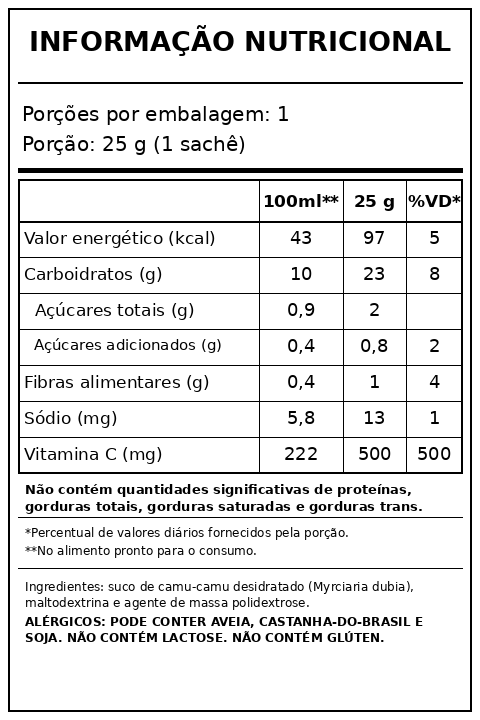 INFORMAÇÃO NUTRICIONAL

Porções por embalagem: 1
Porção: 25 g (1 sachê)

| | 100ml** | 25 g | %VD* |
|---|---|---|---|
| Valor energético (kcal) | 43 | 97 | 5 |
| Carboidratos (g) | 10 | 23 | 8 |
| Açúcares totais (g) | 0,9 | 2 | |
| Açúcares adicionados (g) | 0,4 | 0,8 | 2 |
| Fibras alimentares (g) | 0,4 | 1 | 4 |
| Sódio (mg) | 5,8 | 13 | 1 |
| Vitamina C (mg) | 222 | 500 | 500 |

Não contém quantidades significativas de proteínas, gorduras totais, gorduras saturadas e gorduras trans.

*Percentual de valores diários fornecidos pela porção.
**No alimento pronto para o consumo.

Ingredientes: suco de camu-camu desidratado (Myrciaria dubia), maltodextrina e agente de massa polidextrose.
ALÉRGICOS: PODE CONTER AVEIA, CASTANHA-DO-BRASIL E SOJA. NÃO CONTÉM LACTOSE. NÃO CONTÉM GLÚTEN.